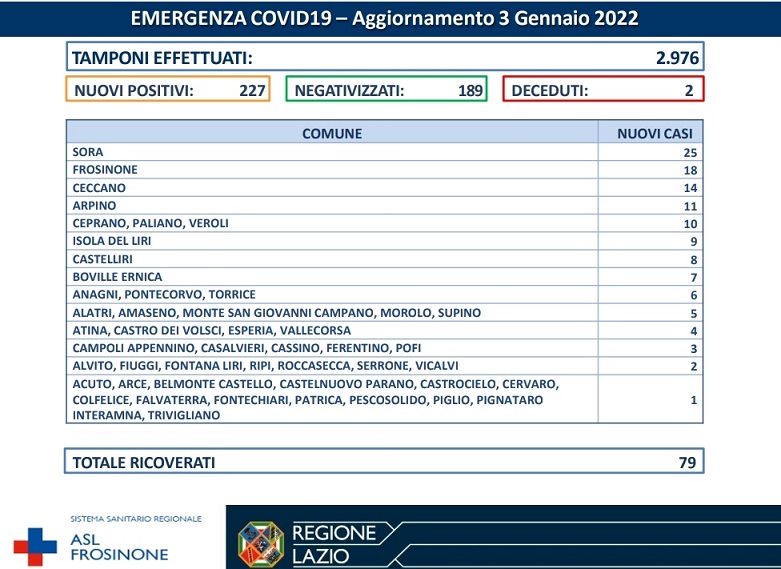 EMERGENZA COVID19 – Aggiornamento 3 Gennaio 2022

TAMPONI EFFETTUATI: 2.976

NUOVI POSITIVI: 227

NEGATIVIZZATI: 189

DECEDUTI: 2

| COMUNE | NUOVI CASI |
|---|---|
| SORA | 25 |
| FROSINONE | 18 |
| CECCANO | 14 |
| ARPINO | 11 |
| CEPRANO, PALIANO, VEROLI | 10 |
| ISOLA DEL LIRI | 9 |
| CASTELLIRI | 8 |
| BOVILLE ERNICA | 7 |
| ANAGNI, PONTECORVO, TORRICE | 6 |
| ALATRI, AMASENO, MONTE SAN GIOVANNI CAMPANO, MOROLO, SUPINO | 5 |
| ATINA, CASTRO DEI VOLSCI, ESPERIA, VALLECORSA | 4 |
| CAMPOLI APPENNINO, CASALVIERI, CASSINO, FERENTINO, POFI | 3 |
| ALVITO, FIUGGI, FONTANA LIRI, RIPI, ROCCASECCA, SERRONE, VICALVI | 2 |
| ACUTO, ARCE, BELMONTE CASTELLO, CASTELNUOVO PARANO, CASTROCIELO, CERVARO, COLFELICE, FALVATERRA, FONTECHIARI, PATRICA, PESCOSOLIDO, PIGLIO, PIGNATARO INTERAMNA, TRIVIGLIANO | 1 |

TOTALE RICOVERATI 79

SISTEMA SANITARIO REGIONALE
ASL FROSINONE

REGIONE LAZIO